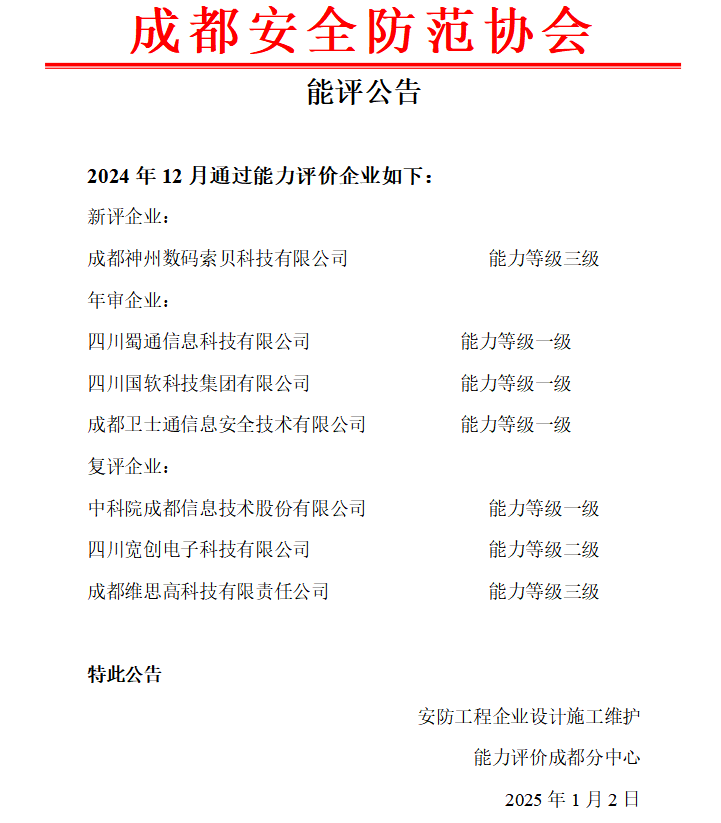 成都安全防范协会

能评公告

2024 年 12 月通过能力评价企业如下：

新评企业：

成都神州数码索贝科技有限公司　　能力等级三级

年审企业：

四川蜀通信息科技有限公司　　能力等级一级

四川国软科技集团有限公司　　能力等级一级

成都卫士通信息安全技术有限公司　　能力等级一级

复评企业：

中科院成都信息技术股份有限公司　　能力等级一级

四川宽创电子科技有限公司　　能力等级二级

成都维思高科技有限责任公司　　能力等级三级

特此公告

安防工程企业设计施工维护

能力评价成都分中心

2025 年 1 月 2 日